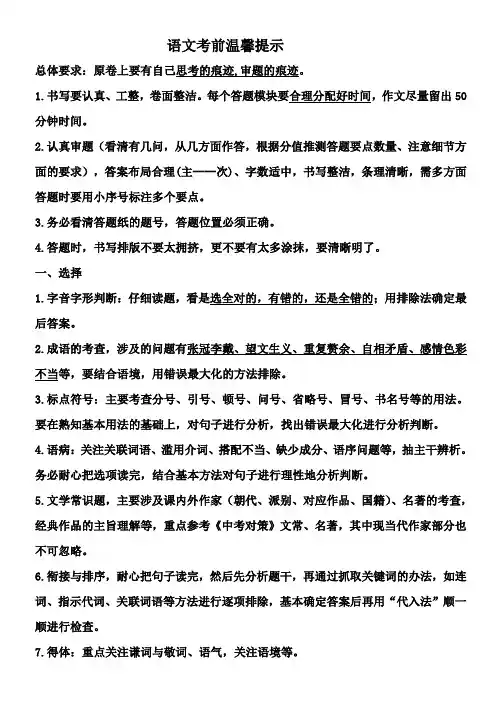 语文考前温馨提示

总体要求：原卷上要有自己思考的痕迹，审题的痕迹。

1.书写要认真、工整，卷面整洁。每个答题模块要合理分配好时间，作文尽量留出50分钟时间。

2.认真审题（看清有几问，从几方面作答，根据分值推测答题要点数量、注意细节方面的要求），答案布局合理(主——次)、字数适中，书写整洁，条理清晰，需多方面答题时要用小序号标注多个要点。

3.务必看清答题纸的题号，答题位置必须正确。

4.答题时，书写排版不要太拥挤，更不要有太多涂抹，要清晰明了。

一、选择

1.字音字形判断：仔细读题，看是选全对的，有错的，还是全错的；用排除法确定最后答案。

2.成语的考查，涉及的问题有张冠李戴、望文生义、重复赘余、自相矛盾、感情色彩不当等，要结合语境，用错误最大化的方法排除。

3.标点符号：主要考查分号、引号、顿号、问号、省略号、冒号、书名号等的用法。要在熟知基本用法的基础上，对句子进行分析，找出错误最大化进行分析判断。

4.语病：关注关联词语、滥用介词、搭配不当、缺少成分、语序问题等，抽主干辨析。务必耐心把选项读完，结合基本方法对句子进行理性地分析判断。

5.文学常识题，主要涉及课内外作家（朝代、派别、对应作品、国籍）、名著的考查，经典作品的主旨理解等，重点参考《中考对策》文常、名著，其中现当代作家部分也不可忽略。

6.衔接与排序，耐心把句子读完，然后先分析题干，再通过抓取关键词的办法，如连词、指示代词、关联词语等方法进行逐项排除，基本确定答案后再用“代入法”顺一顺进行检查。

7.得体：重点关注谦词与敬词、语气，关注语境等。